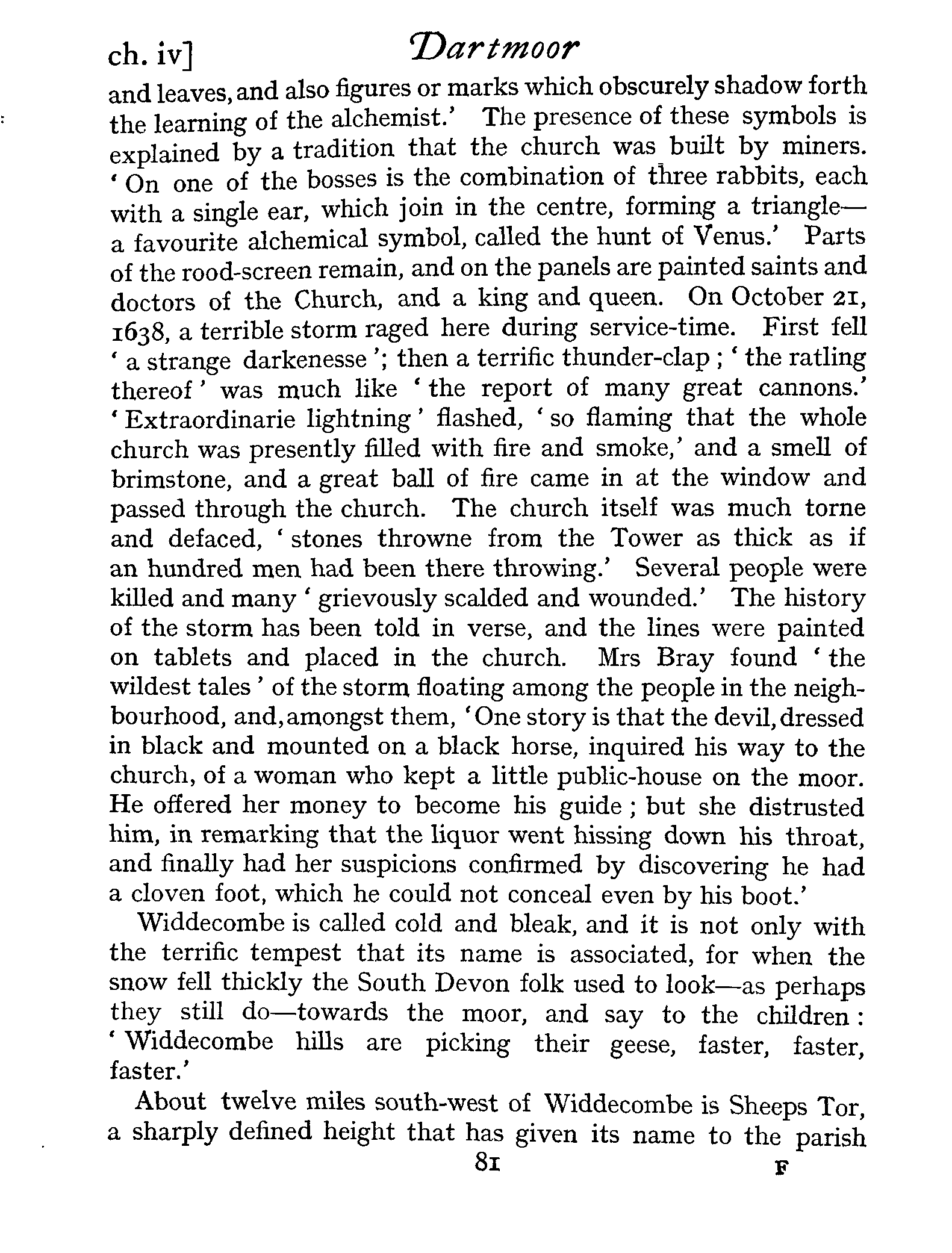 ch. iv] Dartmoor

and leaves, and also figures or marks which obscurely shadow forth the learning of the alchemist.' The presence of these symbols is explained by a tradition that the church was built by miners. 'On one of the bosses is the combination of three rabbits, each with a single ear, which join in the centre, forming a triangle—a favourite alchemical symbol, called the hunt of Venus.' Parts of the rood-screen remain, and on the panels are painted saints and doctors of the Church, and a king and queen. On October 21, 1638, a terrible storm raged here during service-time. First fell 'a strange darkenesse'; then a terrific thunder-clap; 'the ratling thereof' was much like 'the report of many great cannons.' 'Extraordinarie lightning' flashed, 'so flaming that the whole church was presently filled with fire and smoke,' and a smell of brimstone, and a great ball of fire came in at the window and passed through the church. The church itself was much torne and defaced, 'stones throwne from the Tower as thick as if an hundred men had been there throwing.' Several people were killed and many 'grievously scalded and wounded.' The history of the storm has been told in verse, and the lines were painted on tablets and placed in the church. Mrs Bray found 'the wildest tales' of the storm floating among the people in the neighbourhood, and, amongst them, 'One story is that the devil, dressed in black and mounted on a black horse, inquired his way to the church, of a woman who kept a little public-house on the moor. He offered her money to become his guide; but she distrusted him, in remarking that the liquor went hissing down his throat, and finally had her suspicions confirmed by discovering he had a cloven foot, which he could not conceal even by his boot.'

Widdecombe is called cold and bleak, and it is not only with the terrific tempest that its name is associated, for when the snow fell thickly the South Devon folk used to look—as perhaps they still do—towards the moor, and say to the children: 'Widdecombe hills are picking their geese, faster, faster, faster.'

About twelve miles south-west of Widdecombe is Sheeps Tor, a sharply defined height that has given its name to the parish

81 F